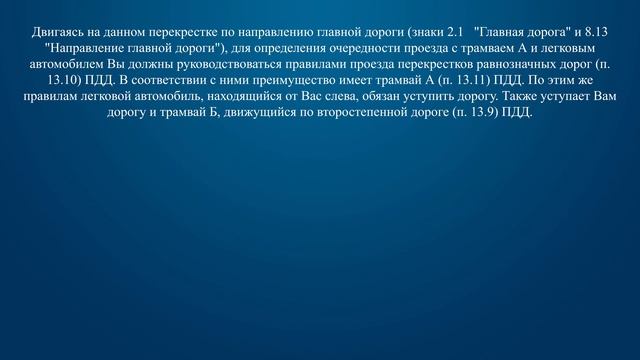 Двигаясь на данном перекрестке по направлению главной дороги (знаки 2.1 "Главная дорога" и 8.13 "Направление главной дороги"), для определения очередности проезда с трамваем А и легковым автомобилем Вы должны руководствоваться правилами проезда перекрестков равнозначных дорог (п. 13.10) ПДД. В соответствии с ними преимущество имеет трамвай А (п. 13.11) ПДД. По этим же правилам легковой автомобиль, находящийся от Вас слева, обязан уступить дорогу. Также уступает Вам дорогу и трамвай Б, движущийся по второстепенной дороге (п. 13.9) ПДД.